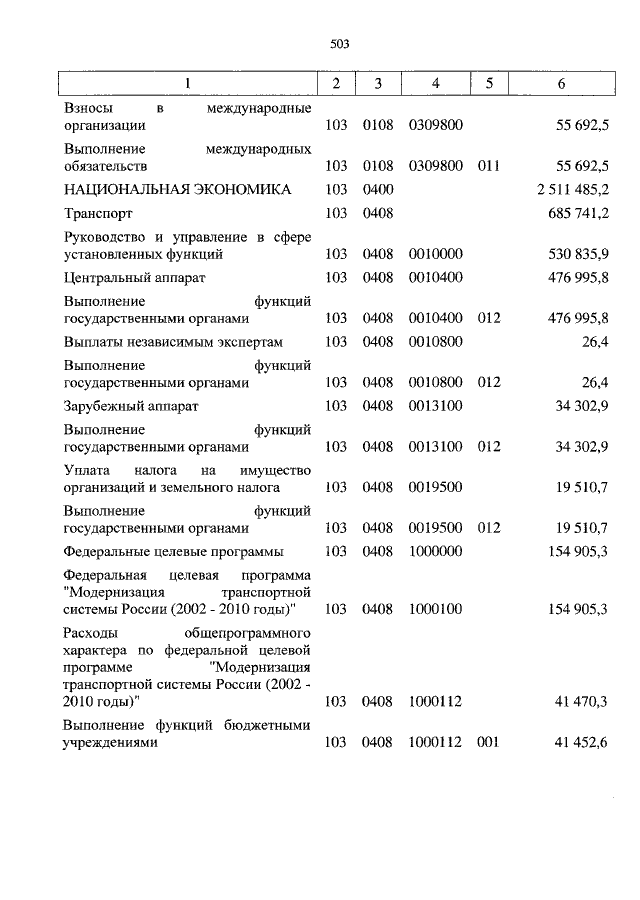 503

| 1 | 2 | 3 | 4 | 5 | 6 |
|---|---|---|---|---|---|
| Взносы в международные организации | 103 | 0108 | 0309800 | | 55 692,5 |
| Выполнение международных обязательств | 103 | 0108 | 0309800 | 011 | 55 692,5 |
| НАЦИОНАЛЬНАЯ ЭКОНОМИКА | 103 | 0400 | | | 2 511 485,2 |
| Транспорт | 103 | 0408 | | | 685 741,2 |
| Руководство и управление в сфере установленных функций | 103 | 0408 | 0010000 | | 530 835,9 |
| Центральный аппарат | 103 | 0408 | 0010400 | | 476 995,8 |
| Выполнение функций государственными органами | 103 | 0408 | 0010400 | 012 | 476 995,8 |
| Выплаты независимым экспертам | 103 | 0408 | 0010800 | | 26,4 |
| Выполнение функций государственными органами | 103 | 0408 | 0010800 | 012 | 26,4 |
| Зарубежный аппарат | 103 | 0408 | 0013100 | | 34 302,9 |
| Выполнение функций государственными органами | 103 | 0408 | 0013100 | 012 | 34 302,9 |
| Уплата налога на имущество организаций и земельного налога | 103 | 0408 | 0019500 | | 19 510,7 |
| Выполнение функций государственными органами | 103 | 0408 | 0019500 | 012 | 19 510,7 |
| Федеральные целевые программы | 103 | 0408 | 1000000 | | 154 905,3 |
| Федеральная целевая программа "Модернизация транспортной системы России (2002 - 2010 годы)" | 103 | 0408 | 1000100 | | 154 905,3 |
| Расходы общепрограммного характера по федеральной целевой программе "Модернизация транспортной системы России (2002 - 2010 годы)" | 103 | 0408 | 1000112 | | 41 470,3 |
| Выполнение функций бюджетными учреждениями | 103 | 0408 | 1000112 | 001 | 41 452,6 |